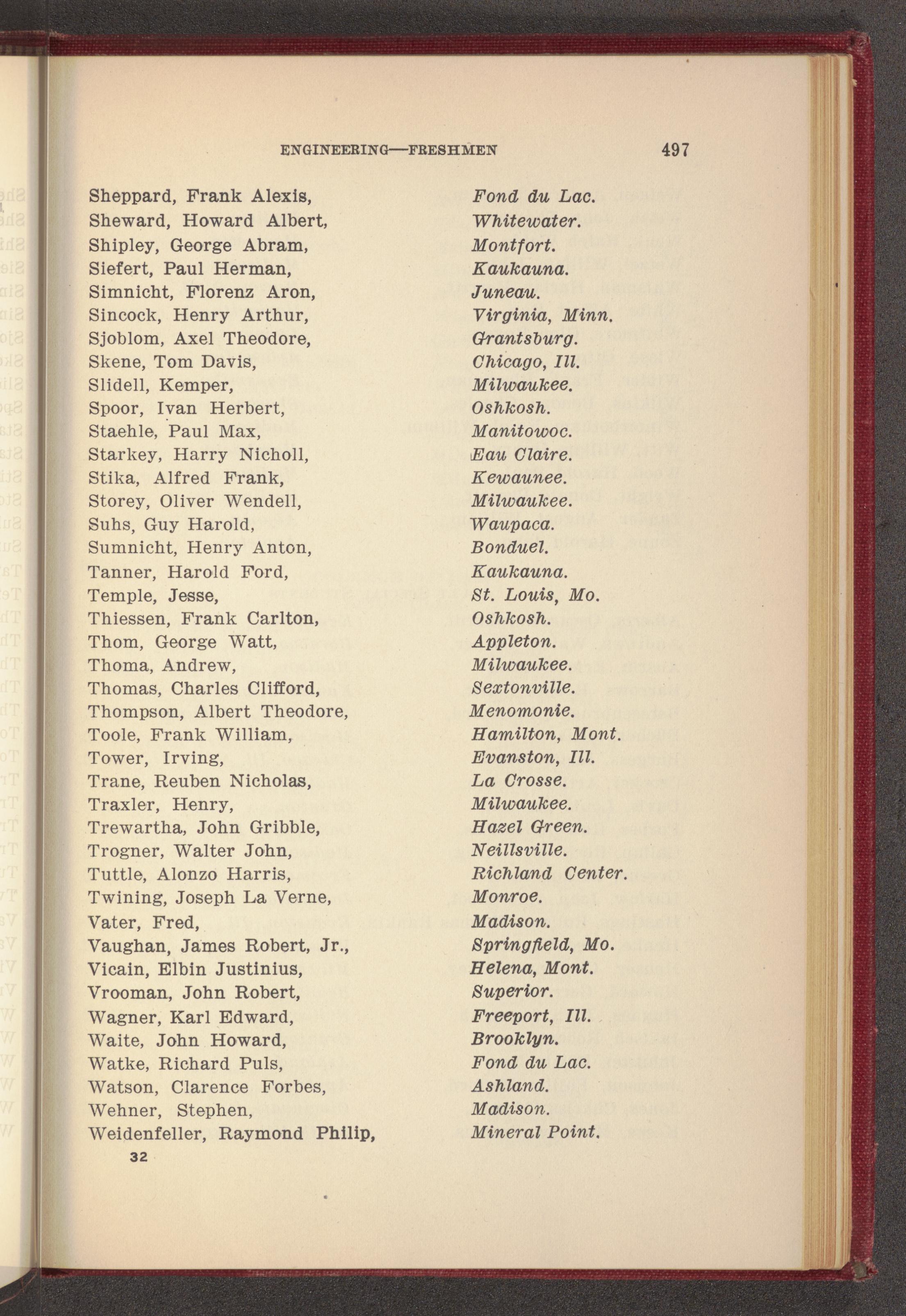 ENGINEERING—FRESHMEN 497

Sheppard, Frank Alexis, Fond du Lac.
Sheward, Howard Albert, Whitewater.
Shipley, George Abram, Montfort.
Siefert, Paul Herman, Kaukauna.
Simnicht, Florenz Aron, Juneau.
Sincock, Henry Arthur, Virginia, Minn.
Sjoblom, Axel Theodore, Grantsburg.
Skene, Tom Davis, Chicago, Ill.
Slidell, Kemper, Milwaukee.
Spoor, Ivan Herbert, Oshkosh.
Staehle, Paul Max, Manitowoc.
Starkey, Harry Nicholl, Eau Claire.
Stika, Alfred Frank, Kewaunee.
Storey, Oliver Wendell, Milwaukee.
Suhs, Guy Harold, Waupaca.
Sumnicht, Henry Anton, Bonduel.
Tanner, Harold Ford, Kaukauna.
Temple, Jesse, St. Louis, Mo.
Thiessen, Frank Carlton, Oshkosh.
Thom, George Watt, Appleton.
Thoma, Andrew, Milwaukee.
Thomas, Charles Clifford, Sextonville.
Thompson, Albert Theodore, Menomonie.
Toole, Frank William, Hamilton, Mont.
Tower, Irving, Evanston, Ill.
Trane, Reuben Nicholas, La Crosse.
Traxler, Henry, Milwaukee.
Trewartha, John Gribble, Hazel Green.
Trogner, Walter John, Neillsville.
Tuttle, Alonzo Harris, Richland Center.
Twining, Joseph La Verne, Monroe.
Vater, Fred, Madison.
Vaughan, James Robert, Jr., Springfield, Mo.
Vicain, Elbin Justinius, Helena, Mont.
Vrooman, John Robert, Superior.
Wagner, Karl Edward, Freeport, Ill.
Waite, John Howard, Brooklyn.
Watke, Richard Puls, Fond du Lac.
Watson, Clarence Forbes, Ashland.
Wehner, Stephen, Madison.
Weidenfeller, Raymond Philip, Mineral Point.

32